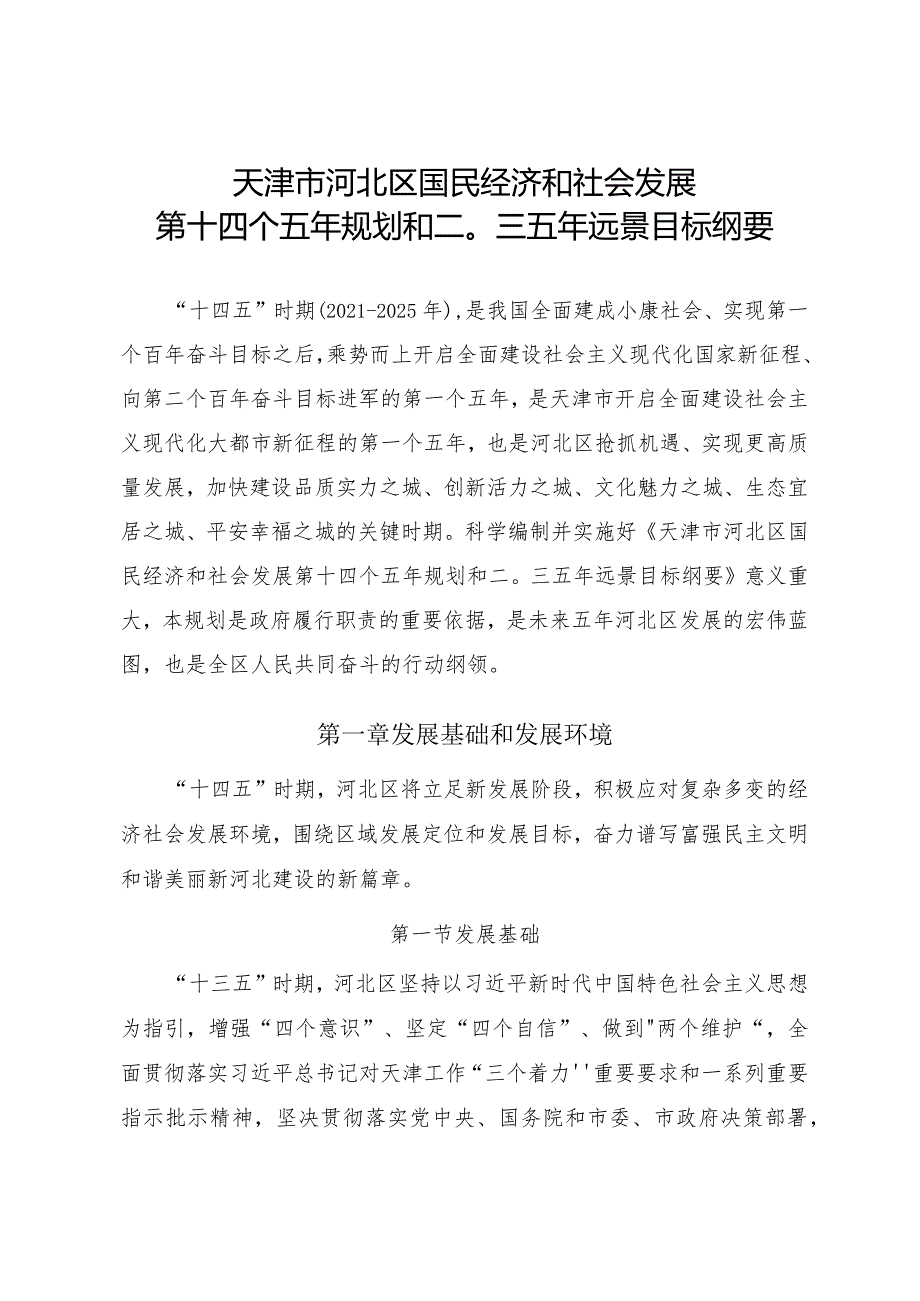 天津市河北区国民经济和社会发展
第十四个五年规划和二。三五年远景目标纲要

“十四五”时期(2021-2025年),是我国全面建成小康社会、实现第一个百年奋斗目标之后,乘势而上开启全面建设社会主义现代化国家新征程、向第二个百年奋斗目标进军的第一个五年，是天津市开启全面建设社会主义现代化大都市新征程的第一个五年，也是河北区抢抓机遇、实现更高质量发展，加快建设品质实力之城、创新活力之城、文化魅力之城、生态宜居之城、平安幸福之城的关键时期。科学编制并实施好《天津市河北区国民经济和社会发展第十四个五年规划和二。三五年远景目标纲要》意义重大，本规划是政府履行职责的重要依据，是未来五年河北区发展的宏伟蓝图，也是全区人民共同奋斗的行动纲领。

第一章发展基础和发展环境

“十四五”时期，河北区将立足新发展阶段，积极应对复杂多变的经济社会发展环境，围绕区域发展定位和发展目标，奋力谱写富强民主文明和谐美丽新河北建设的新篇章。

第一节发展基础

“十三五”时期，河北区坚持以习近平新时代中国特色社会主义思想为指引，增强“四个意识”、坚定“四个自信”、做到"两个维护“，全面贯彻落实习近平总书记对天津工作“三个着力''重要要求和一系列重要指示批示精神，坚决贯彻落实党中央、国务院和市委、市政府决策部署，